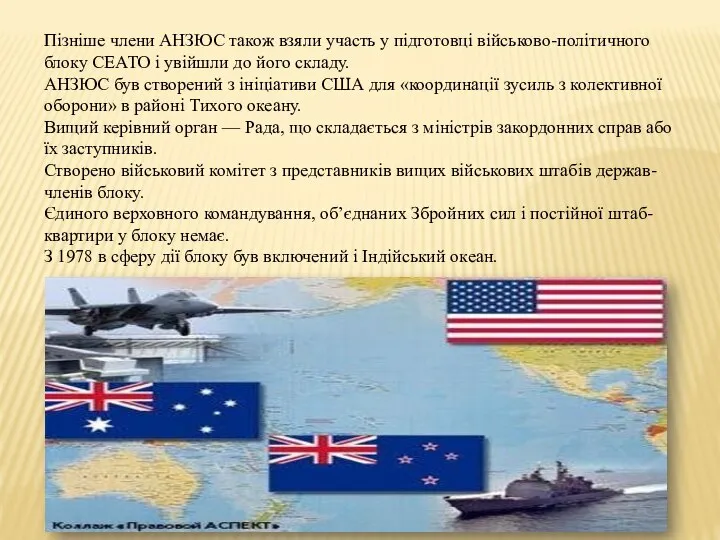 Пізніше члени АНЗЮС також взяли участь у підготовці військово-політичного блоку СЕАТО і увійшли до його складу.
АНЗЮС був створений з ініціативи США для «координації зусиль з колективної оборони» в районі Тихого океану.
Вищий керівний орган — Рада, що складається з міністрів закордонних справ або їх заступників.
Створено військовий комітет з представників вищих військових штабів держав-членів блоку.
Єдиного верховного командування, об'єднаних Збройних сил і постійної штаб-квартири у блоку немає.
З 1978 в сферу дії блоку був включений і Індійський океан.

Коллаж «Правовой АСПЕКТ»